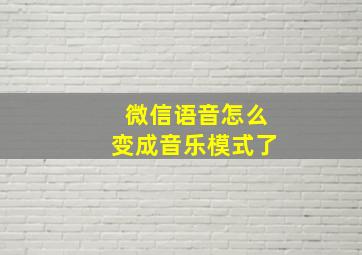 微信语音怎么
变成音乐模式了